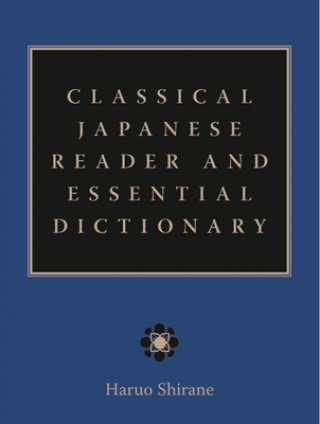 CLASSICAL JAPANESE READER AND ESSENTIAL DICTIONARY

Haruo Shirane